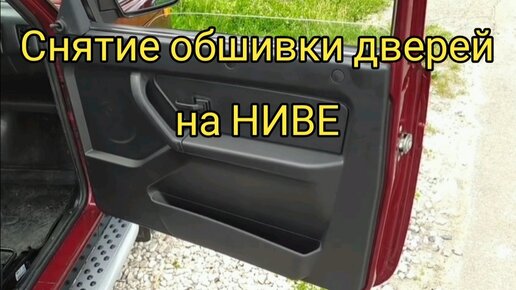 Снятие обшивки дверей
на НИВЕ